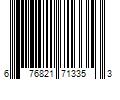 6 76821 71335 3